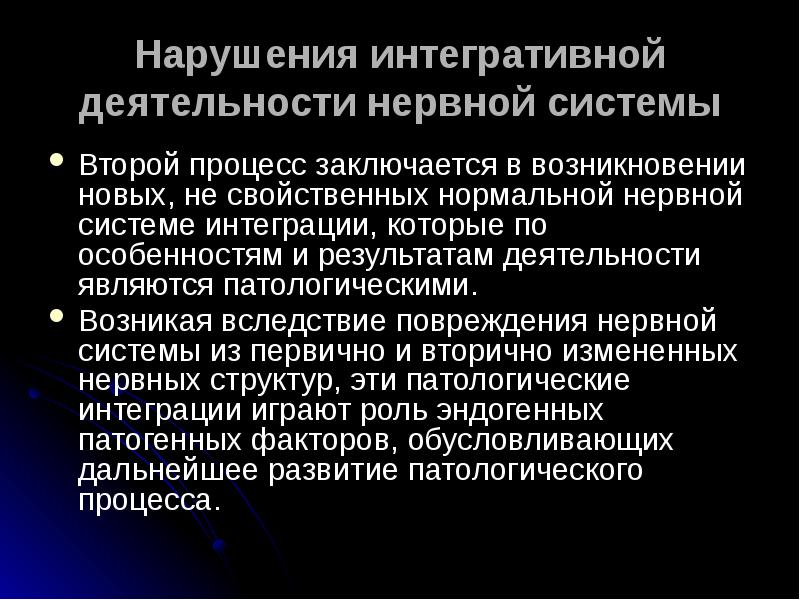 Нарушения интегративной деятельности нервной системы

• Второй процесс заключается в возникновении новых, не свойственных нормальной нервной системе интеграции, которые по особенностям и результатам деятельности являются патологическими.

• Возникая вследствие повреждения нервной системы из первично и вторично измененных нервных структур, эти патологические интеграции играют роль эндогенных патогенных факторов, обусловливающих дальнейшее развитие патологического процесса.